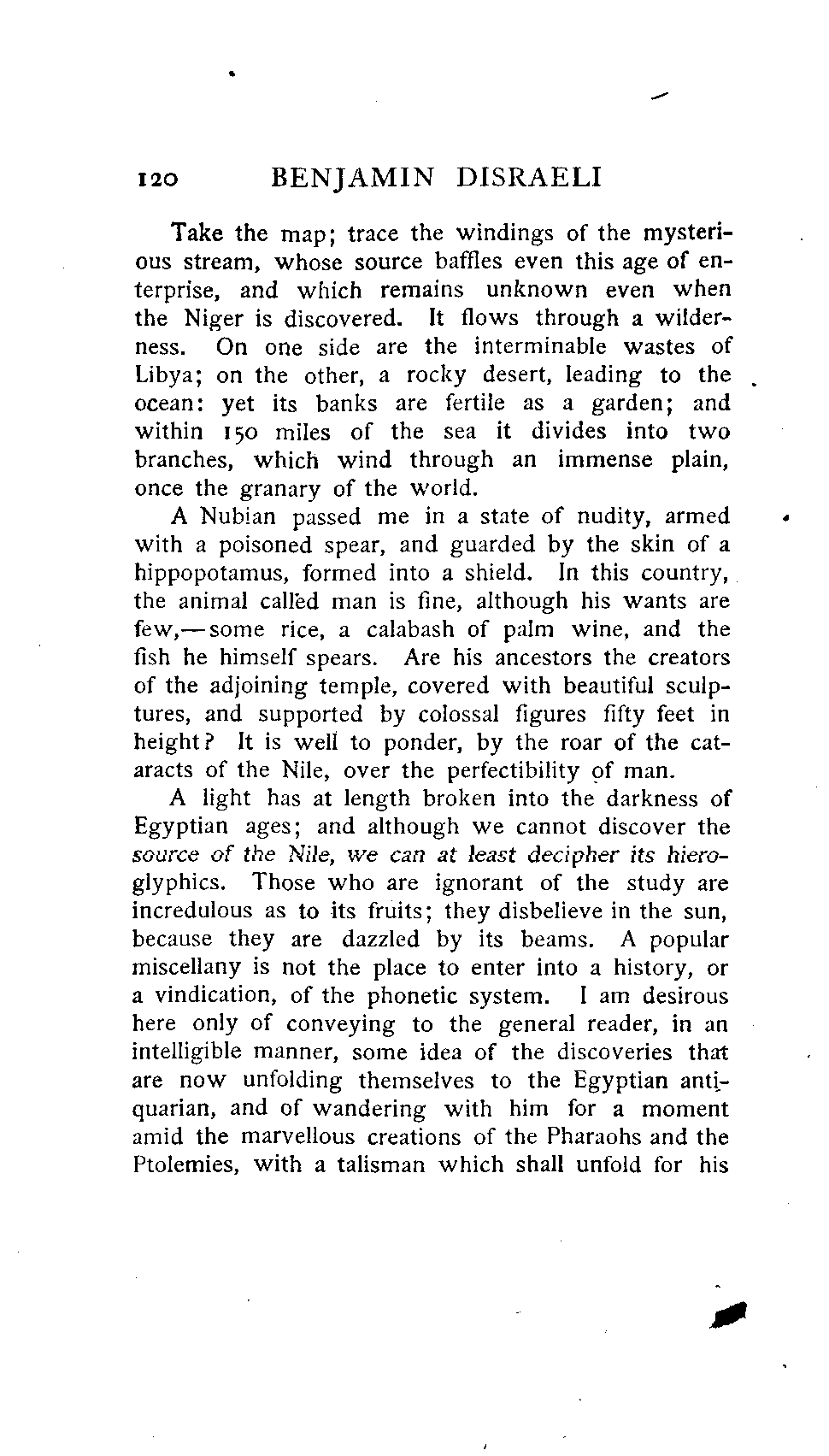 120 BENJAMIN DISRAELI

Take the map; trace the windings of the mysterious stream, whose source baffles even this age of enterprise, and which remains unknown even when the Niger is discovered. It flows through a wilderness. On one side are the interminable wastes of Libya; on the other, a rocky desert, leading to the ocean: yet its banks are fertile as a garden; and within 150 miles of the sea it divides into two branches, which wind through an immense plain, once the granary of the world.

A Nubian passed me in a state of nudity, armed with a poisoned spear, and guarded by the skin of a hippopotamus, formed into a shield. In this country, the animal called man is fine, although his wants are few,—some rice, a calabash of palm wine, and the fish he himself spears. Are his ancestors the creators of the adjoining temple, covered with beautiful sculptures, and supported by colossal figures fifty feet in height? It is well to ponder, by the roar of the cataracts of the Nile, over the perfectibility of man.

A light has at length broken into the darkness of Egyptian ages; and although we cannot discover the source of the Nile, we can at least decipher its hieroglyphics. Those who are ignorant of the study are incredulous as to its fruits; they disbelieve in the sun, because they are dazzled by its beams. A popular miscellany is not the place to enter into a history, or a vindication, of the phonetic system. I am desirous here only of conveying to the general reader, in an intelligible manner, some idea of the discoveries that are now unfolding themselves to the Egyptian antiquarian, and of wandering with him for a moment amid the marvellous creations of the Pharaohs and the Ptolemies, with a talisman which shall unfold for his